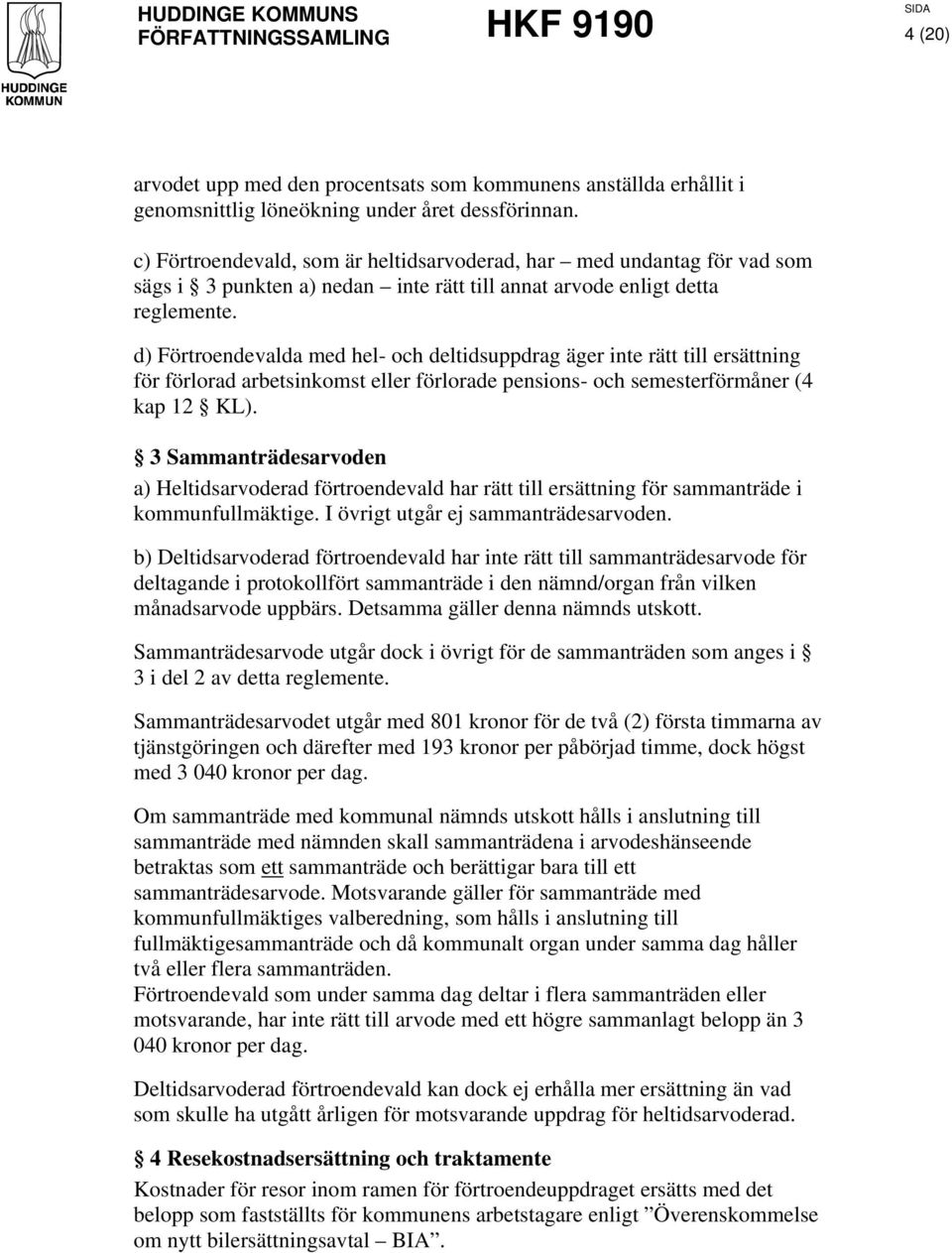 HUDDINGE KOMMUN

HUDDINGE KOMMUNS FÖRFATTNINGSSAMLING

HKF 9190

SIDA
4 (20)

arvodet upp med den procentsats som kommunens anställda erhållit i genomsnittlig löneökning under året dessförinnan.

c) Förtroendevald, som är heltidsarvoderad, har – med undantag för vad som sägs i § 3 punkten a) nedan – inte rätt till annat arvode enligt detta reglemente.

d) Förtroendevalda med hel- och deltidsuppdrag äger inte rätt till ersättning för förlorad arbetsinkomst eller förlorade pensions- och semesterförmåner (4 kap 12 § KL).

§ 3 Sammanträdesarvoden

a) Heltidsarvoderad förtroendevald har rätt till ersättning för sammanträde i kommunfullmäktige. I övrigt utgår ej sammanträdesarvoden.

b) Deltidsarvoderad förtroendevald har inte rätt till sammanträdesarvode för deltagande i protokollfört sammanträde i den nämnd/organ från vilken månadsarvode uppbärs. Detsamma gäller denna nämnds utskott.

Sammanträdesarvode utgår dock i övrigt för de sammanträden som anges i § 3 i del 2 av detta reglemente.

Sammanträdesarvodet utgår med 801 kronor för de två (2) första timmarna av tjänstgöringen och därefter med 193 kronor per påbörjad timme, dock högst med 3 040 kronor per dag.

Om sammanträde med kommunal nämnds utskott hålls i anslutning till sammanträde med nämnden skall sammanträdena i arvodeshänseende betraktas som ett sammanträde och berättigar bara till ett sammanträdesarvode. Motsvarande gäller för sammanträde med kommunfullmäktiges valberedning, som hålls i anslutning till fullmäktigesammanträde och då kommunalt organ under samma dag håller två eller flera sammanträden.
Förtroendevald som under samma dag deltar i flera sammanträden eller motsvarande, har inte rätt till arvode med ett högre sammanlagt belopp än 3 040 kronor per dag.

Deltidsarvoderad förtroendevald kan dock ej erhålla mer ersättning än vad som skulle ha utgått årligen för motsvarande uppdrag för heltidsarvoderad.

§ 4 Resekostnadsersättning och traktamente

Kostnader för resor inom ramen för förtroendeuppdraget ersätts med det belopp som fastställts för kommunens arbetstagare enligt ”Överenskommelse om nytt bilersättningsavtal – BIA”.